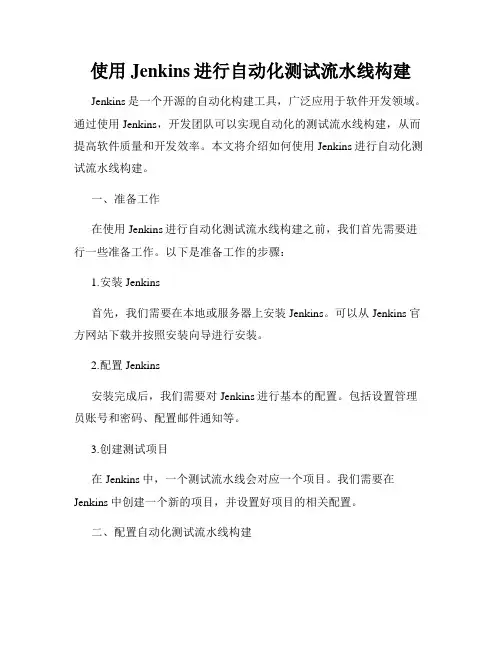 使用 Jenkins 进行自动化测试流水线构建

Jenkins 是一个开源的自动化构建工具，广泛应用于软件开发领域。通过使用 Jenkins，开发团队可以实现自动化的测试流水线构建，从而提高软件质量和开发效率。本文将介绍如何使用 Jenkins 进行自动化测试流水线构建。

一、准备工作

在使用 Jenkins 进行自动化测试流水线构建之前，我们首先需要进行一些准备工作。以下是准备工作的步骤：

1.安装 Jenkins

首先，我们需要在本地或服务器上安装 Jenkins。可以从 Jenkins 官方网站下载并按照安装向导进行安装。

2.配置 Jenkins

安装完成后，我们需要对 Jenkins 进行基本的配置。包括设置管理员账号和密码、配置邮件通知等。

3.创建测试项目

在 Jenkins 中，一个测试流水线会对应一个项目。我们需要在 Jenkins 中创建一个新的项目，并设置好项目的相关配置。

二、配置自动化测试流水线构建